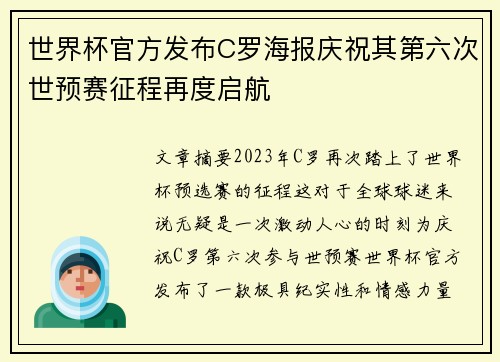 世界杯官方发布C罗海报庆祝其第六次世预赛征程再度启航

文章摘要2023年C罗再次踏上了世界杯预选赛的征程这对于全球球迷来说无疑是一次激动人心的时刻为庆祝C罗第六次参与世预赛世界杯官方发布了一款极具纪实性和情感力量